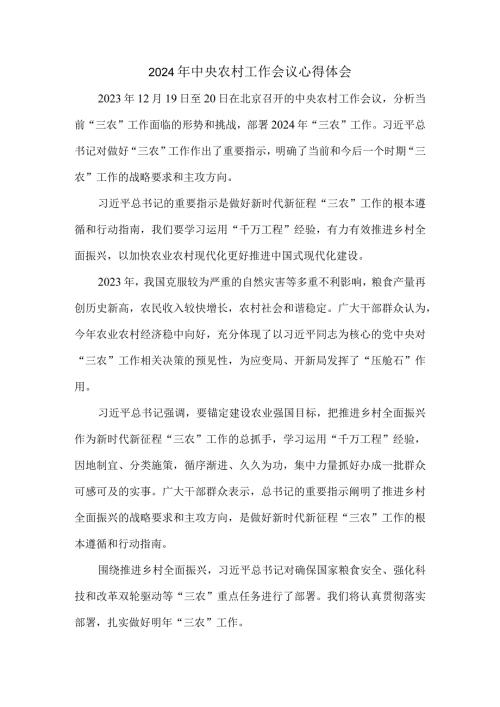 2024年中央农村工作会议心得体会

2023年12月19日至20日在北京召开的中央农村工作会议，分析当前“三农”工作面临的形势和挑战，部署2024年“三农”工作。习近平总书记对做好“三农”工作作出了重要指示，明确了当前和今后一个时期“三农”工作的战略要求和主攻方向。

习近平总书记的重要指示是做好新时代新征程“三农”工作的根本遵循和行动指南，我们要学习运用“千万工程”经验，有力有效推进乡村全面振兴，以加快农业农村现代化更好推进中国式现代化建设。

2023年，我国克服较为严重的自然灾害等多重不利影响，粮食产量再创历史新高，农民收入较快增长，农村社会和谐稳定。广大干部群众认为，今年农业农村经济稳中向好，充分体现了以习近平同志为核心的党中央对“三农”工作相关决策的预见性，为应变局、开新局发挥了“压舱石”作用。

习近平总书记强调，要锚定建设农业强国目标，把推进乡村全面振兴作为新时代新征程“三农”工作的总抓手，学习运用“千万工程”经验，因地制宜、分类施策，循序渐进、久久为功，集中力量抓好办成一批群众可感可及的实事。广大干部群众表示，总书记的重要指示阐明了推进乡村全面振兴的战略要求和主攻方向，是做好新时代新征程“三农”工作的根本遵循和行动指南。

围绕推进乡村全面振兴，习近平总书记对确保国家粮食安全、强化科技和改革双轮驱动等“三农”重点任务进行了部署。我们将认真贯彻落实部署，扎实做好明年“三农”工作。